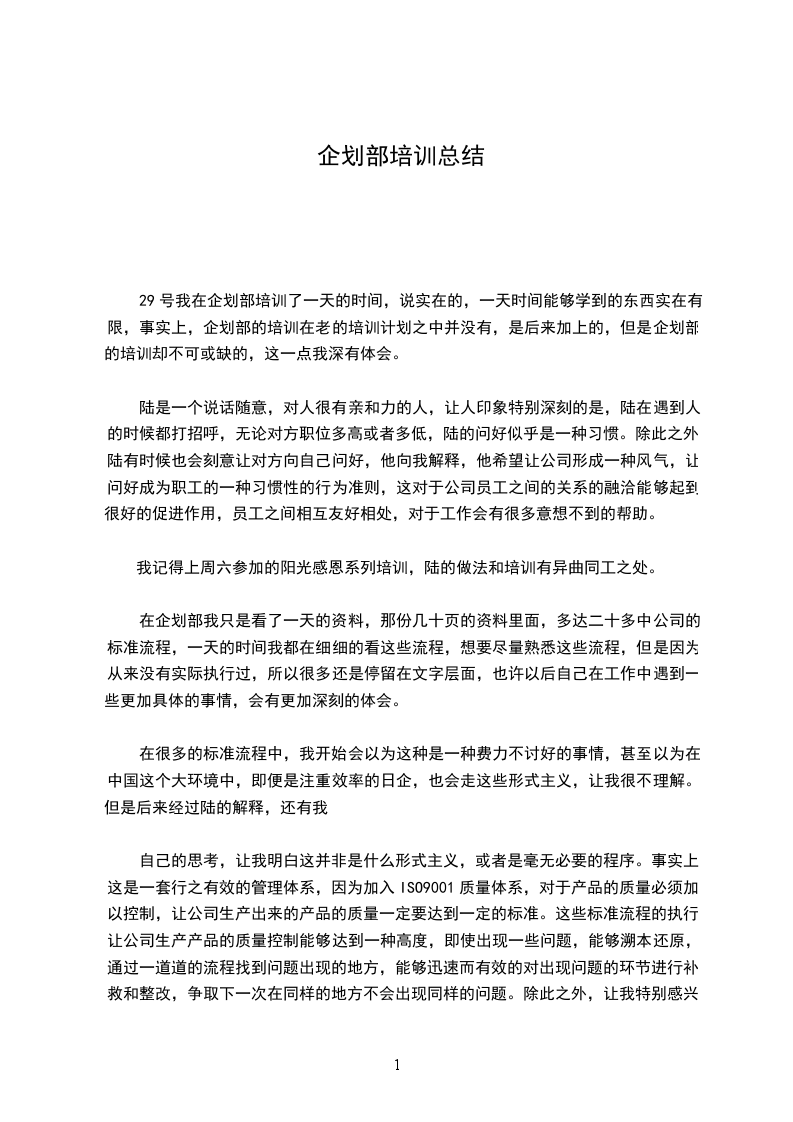 企划部培训总结

29 号我在企划部培训了一天的时间，说实在的，一天时间能够学到的东西实在有限，事实上，企划部的培训在老的培训计划之中并没有，是后来加上的，但是企划部的培训却不可或缺的，这一点我深有体会。

陆是一个说话随意，对人很有亲和力的人，让人印象特别深刻的是，陆在遇到人的时候都打招呼，无论对方职位多高或者多低，陆的问好似乎是一种习惯。除此之外陆有时候也会刻意让对方向自己问好，他向我解释，他希望让公司形成一种风气，让问好成为职工的一种习惯性的行为准则，这对于公司员工之间的关系的融洽能够起到很好的促进作用，员工之间相互友好相处，对于工作会有很多意想不到的帮助。

我记得上周六参加的阳光感恩系列培训，陆的做法和培训有异曲同工之处。

在企划部我只是看了一天的资料，那份几十页的资料里面，多达二十多中公司的标准流程，一天的时间我都在细细的看这些流程，想要尽量熟悉这些流程，但是因为从来没有实际执行过，所以很多还是停留在文字层面，也许以后自己在工作中遇到一些更加具体的事情，会有更加深刻的体会。

在很多的标准流程中，我开始会以为这种是一种费力不讨好的事情，甚至以为在中国这个大环境中，即便是注重效率的日企，也会走这些形式主义，让我很不理解。但是后来经过陆的解释，还有我

自己的思考，让我明白这并非是什么形式主义，或者是毫无必要的程序。事实上这是一套行之有效的管理体系，因为加入 ISO9001 质量体系，对于产品的质量必须加以控制，让公司生产出来的产品的质量一定要达到一定的标准。这些标准流程的执行让公司生产产品的质量控制能够达到一种高度，即使出现一些问题，能够溯本还原，通过一道道的流程找到问题出现的地方，能够迅速而有效的对出现问题的环节进行补救和整改，争取下一次在同样的地方不会出现同样的问题。除此之外，让我特别感兴

1